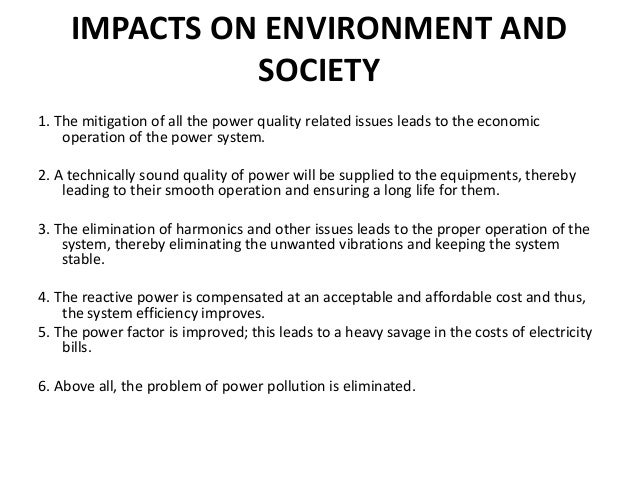 IMPACTS ON ENVIRONMENT AND SOCIETY

1. The mitigation of all the power quality related issues leads to the economic operation of the power system.

2. A technically sound quality of power will be supplied to the equipments, thereby leading to their smooth operation and ensuring a long life for them.

3. The elimination of harmonics and other issues leads to the proper operation of the system, thereby eliminating the unwanted vibrations and keeping the system stable.

4. The reactive power is compensated at an acceptable and affordable cost and thus, the system efficiency improves.
5. The power factor is improved; this leads to a heavy savage in the costs of electricity bills.

6. Above all, the problem of power pollution is eliminated.